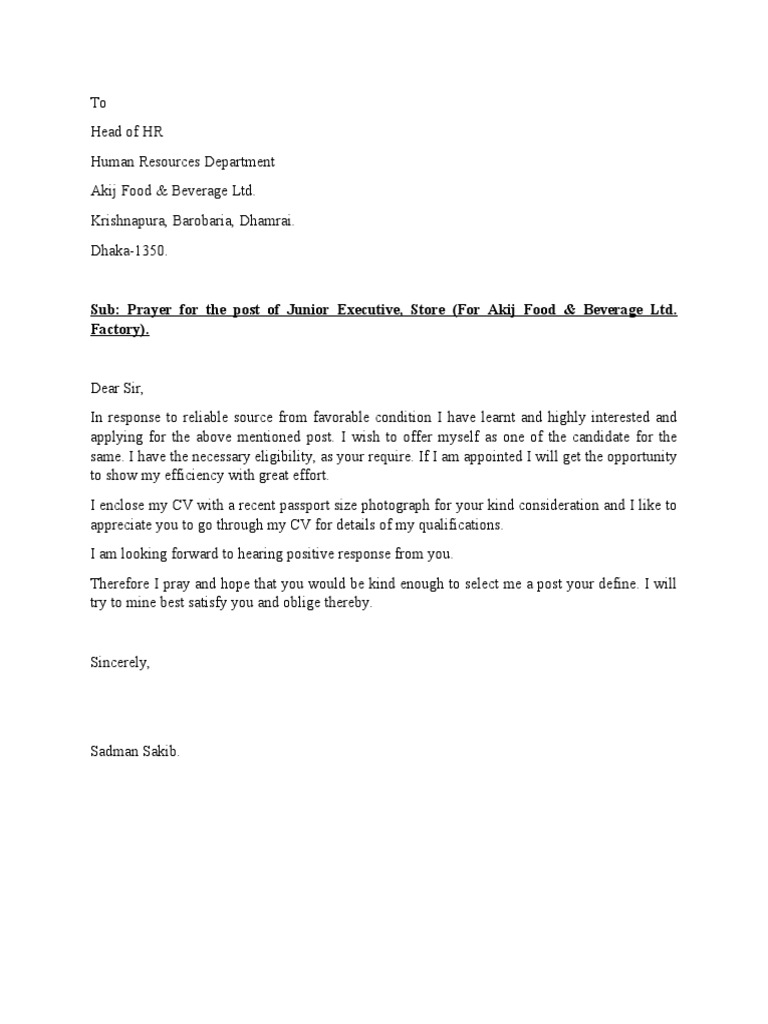 To

Head of HR

Human Resources Department

Akij Food & Beverage Ltd.

Krishnapura, Barobaria, Dhamrai.

Dhaka-1350.

Sub: Prayer for the post of Junior Executive, Store (For Akij Food & Beverage Ltd. Factory).

Dear Sir,

In response to reliable source from favorable condition I have learnt and highly interested and applying for the above mentioned post. I wish to offer myself as one of the candidate for the same. I have the necessary eligibility, as your require. If I am appointed I will get the opportunity to show my efficiency with great effort.

I enclose my CV with a recent passport size photograph for your kind consideration and I like to appreciate you to go through my CV for details of my qualifications.

I am looking forward to hearing positive response from you.

Therefore I pray and hope that you would be kind enough to select me a post your define. I will try to mine best satisfy you and oblige thereby.

Sincerely,

Sadman Sakib.